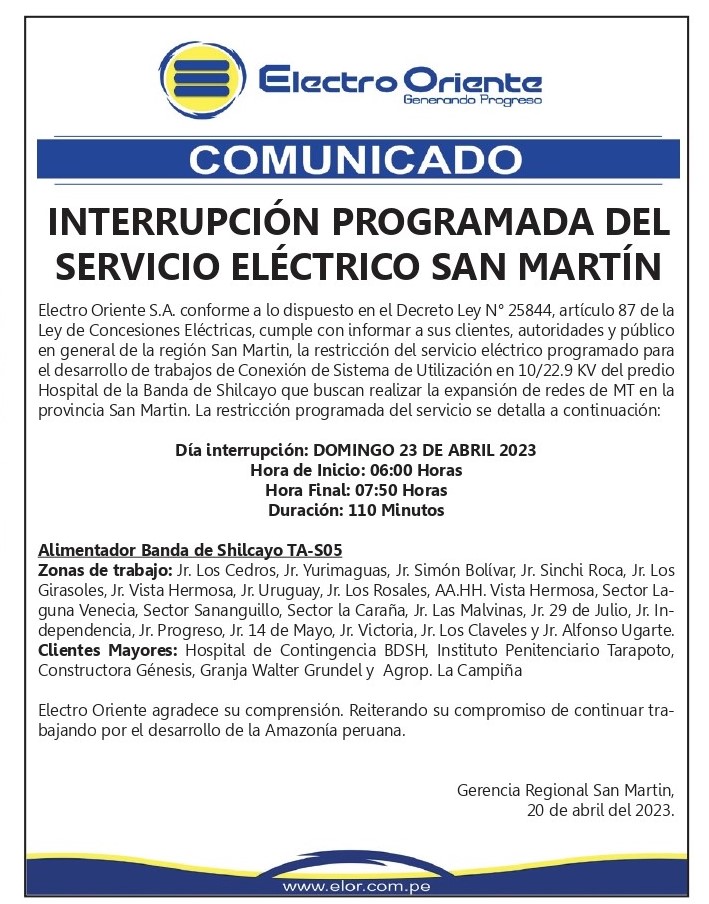 Electro Oriente
Generando Progreso

COMUNICADO

INTERRUPCIÓN PROGRAMADA DEL SERVICIO ELÉCTRICO SAN MARTÍN

Electro Oriente S.A. conforme a lo dispuesto en el Decreto Ley N° 25844, artículo 87 de la Ley de Concesiones Eléctricas, cumple con informar a sus clientes, autoridades y público en general de la región San Martin, la restricción del servicio eléctrico programado para el desarrollo de trabajos de Conexión de Sistema de Utilización en 10/22.9 KV del predio Hospital de la Banda de Shilcayo que buscan realizar la expansión de redes de MT en la provincia San Martin. La restricción programada del servicio se detalla a continuación:

Día interrupción: DOMINGO 23 DE ABRIL 2023
Hora de Inicio: 06:00 Horas
Hora Final: 07:50 Horas
Duración: 110 Minutos

Alimentador Banda de Shilcayo TA-S05
Zonas de trabajo: Jr. Los Cedros, Jr. Yurimaguas, Jr. Simón Bolívar, Jr. Sinchi Roca, Jr. Los Girasoles, Jr. Vista Hermosa, Jr. Uruguay, Jr. Los Rosales, AA.HH. Vista Hermosa, Sector Laguna Venecia, Sector Sananguillo, Sector la Caraña, Jr. Las Malvinas, Jr. 29 de Julio, Jr. Independencia, Jr. Progreso, Jr. 14 de Mayo, Jr. Victoria, Jr. Los Claveles y Jr. Alfonso Ugarte.
Clientes Mayores: Hospital de Contingencia BDSH, Instituto Penitenciario Tarapoto, Constructora Génesis, Granja Walter Grundel y Agrop. La Campiña

Electro Oriente agradece su comprensión. Reiterando su compromiso de continuar trabajando por el desarrollo de la Amazonía peruana.

Gerencia Regional San Martin,
20 de abril del 2023.

www.elor.com.pe